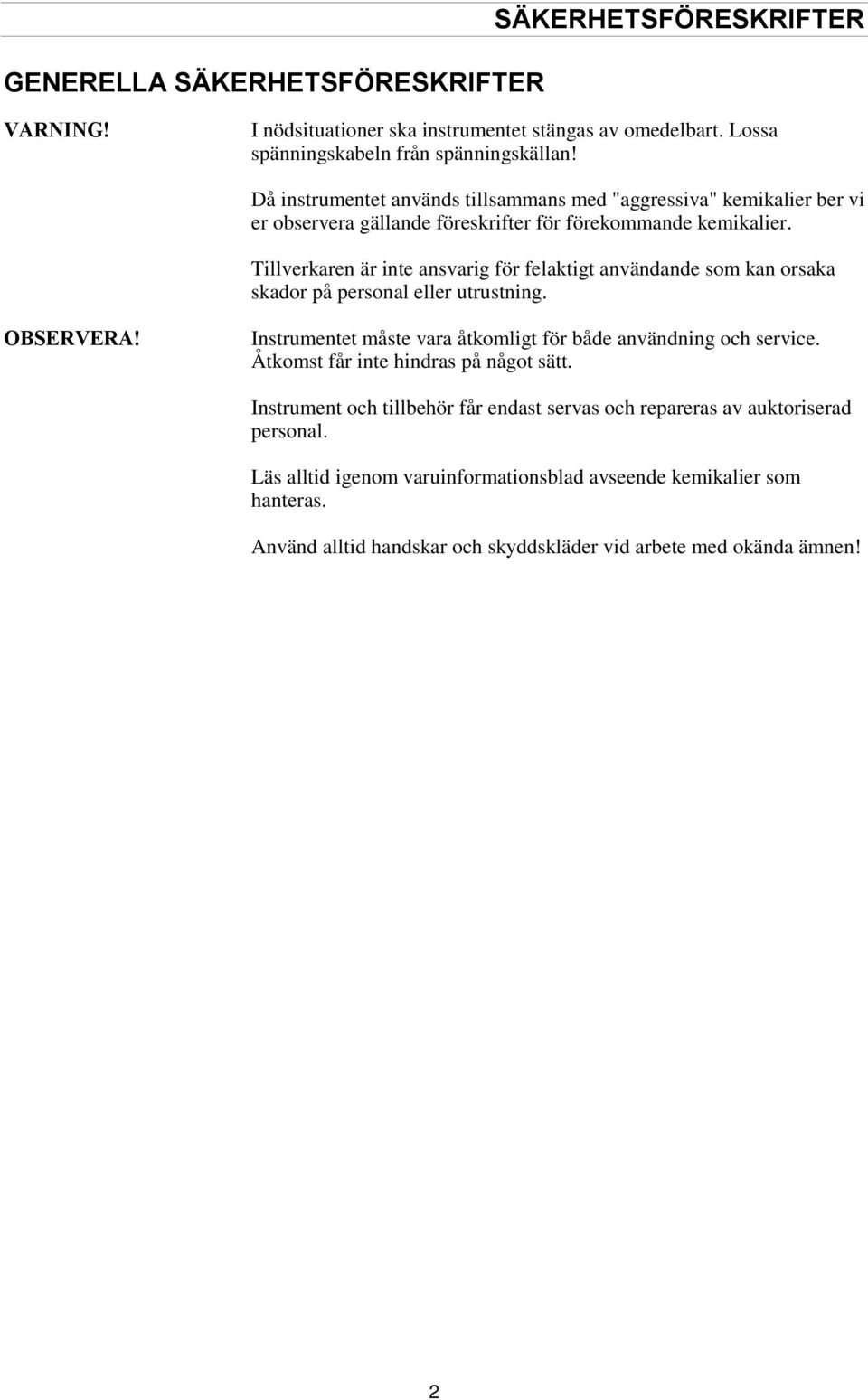 SÄKERHETSFÖRESKRIFTER

GENERELLA SÄKERHETSFÖRESKRIFTER

VARNING!

I nödsituationer ska instrumentet stängas av omedelbart. Lossa spänningskabeln från spänningskällan!

Då instrumentet används tillsammans med "aggressiva" kemikalier ber vi er observera gällande föreskrifter för förekommande kemikalier.

Tillverkaren är inte ansvarig för felaktigt användande som kan orsaka skador på personal eller utrustning.

OBSERVERA!

Instrumentet måste vara åtkomligt för både användning och service. Åtkomst får inte hindras på något sätt.

Instrument och tillbehör får endast servas och repareras av auktoriserad personal.

Läs alltid igenom varuinformationsblad avseende kemikalier som hanteras.

Använd alltid handskar och skyddskläder vid arbete med okända ämnen!

2